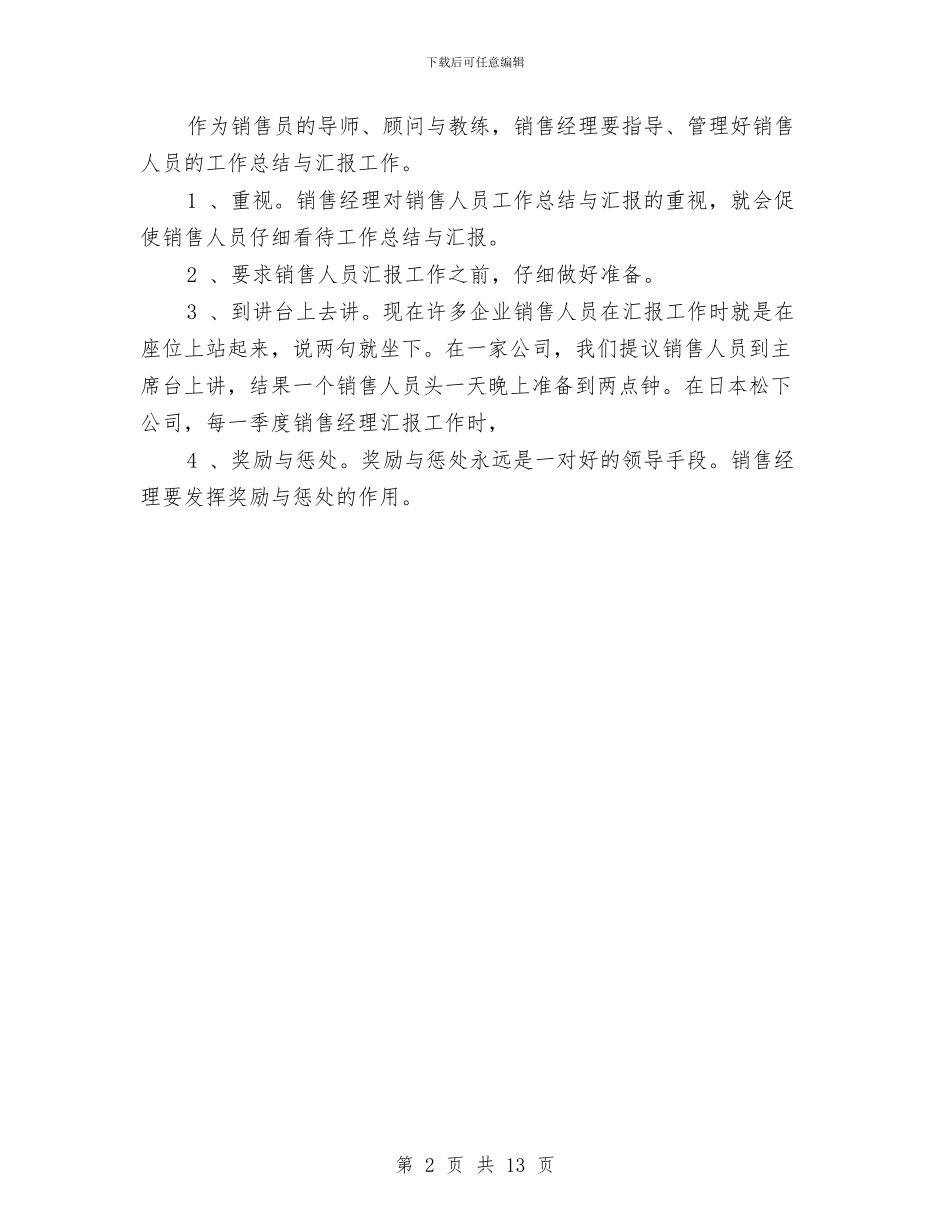 下载后可任意编辑

作为销售员的导师、顾问与教练，销售经理要指导、管理好销售人员的工作总结与汇报工作。

1 、重视。销售经理对销售人员工作总结与汇报的重视，就会促使销售人员仔细看待工作总结与汇报。

2 、要求销售人员汇报工作之前，仔细做好准备。

3 、到讲台上去讲。现在许多企业销售人员在汇报工作时就是在座位上站起来，说两句就坐下。在一家公司，我们提议销售人员到主席台上讲，结果一个销售人员头一天晚上准备到两点钟。在日本松下公司，每一季度销售经理汇报工作时，

4 、奖励与惩处。奖励与惩处永远是一对好的领导手段。销售经理要发挥奖励与惩处的作用。

第 2 页 共 13 页